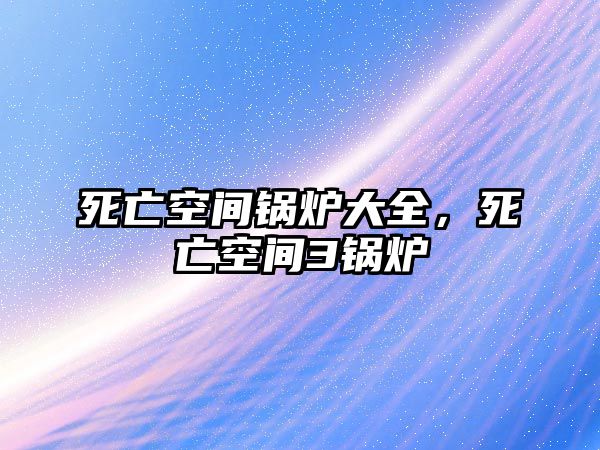 死亡空间锅炉大全，死亡空间3锅炉